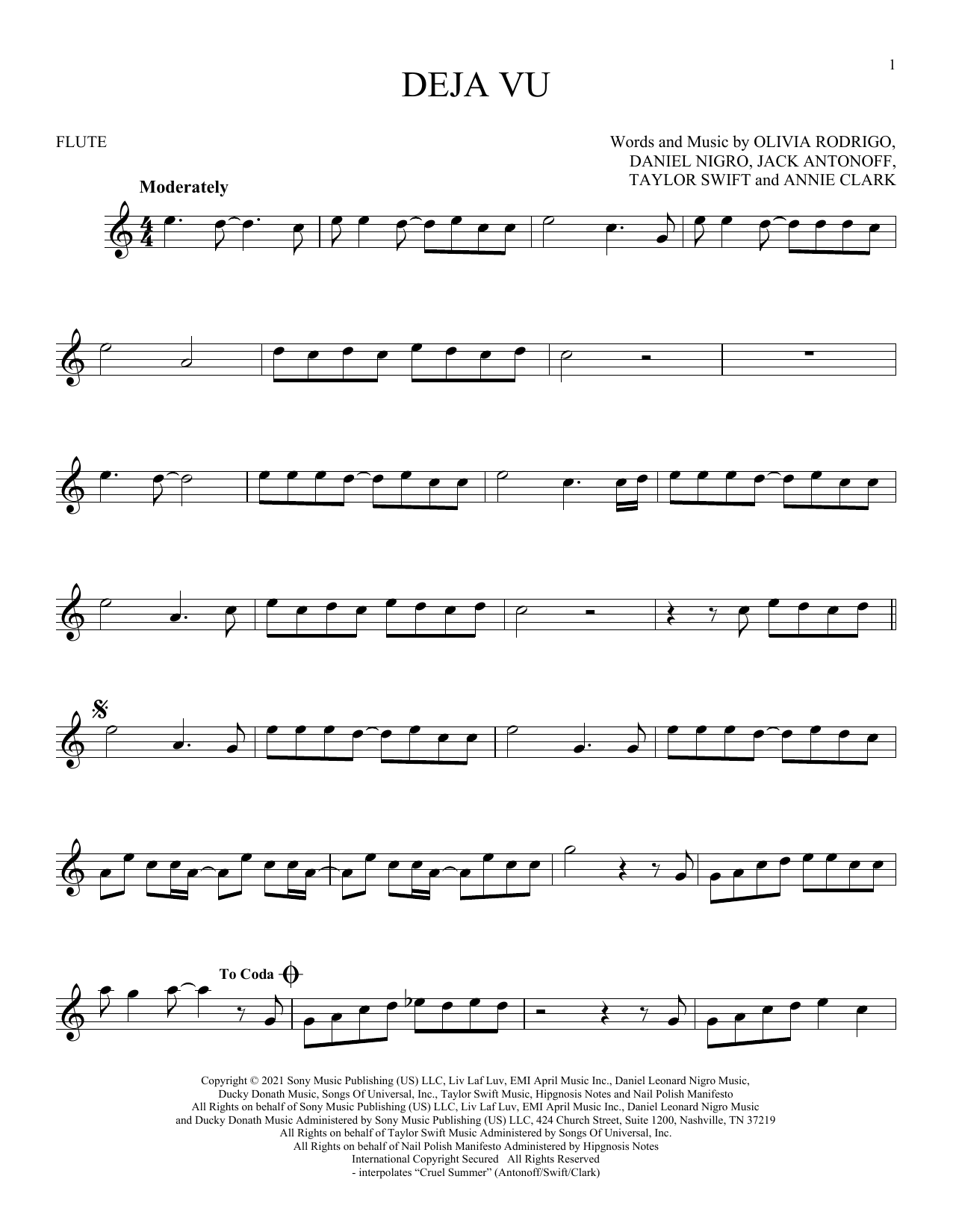 1

DEJA VU

FLUTE

Words and Music by OLIVIA RODRIGO,
DANIEL NIGRO, JACK ANTONOFF,
TAYLOR SWIFT and ANNIE CLARK

Moderately

To Coda

Copyright © 2021 Sony Music Publishing (US) LLC, Liv Laf Luv, EMI April Music Inc., Daniel Leonard Nigro Music, Ducky Donath Music, Songs Of Universal, Inc., Taylor Swift Music, Hipgnosis Notes and Nail Polish Manifesto
All Rights on behalf of Sony Music Publishing (US) LLC, Liv Laf Luv, EMI April Music Inc., Daniel Leonard Nigro Music and Ducky Donath Music Administered by Sony Music Publishing (US) LLC, 424 Church Street, Suite 1200, Nashville, TN 37219
All Rights on behalf of Taylor Swift Music Administered by Songs Of Universal, Inc.
All Rights on behalf of Nail Polish Manifesto Administered by Hipgnosis Notes
International Copyright Secured All Rights Reserved
- interpolates "Cruel Summer" (Antonoff/Swift/Clark)